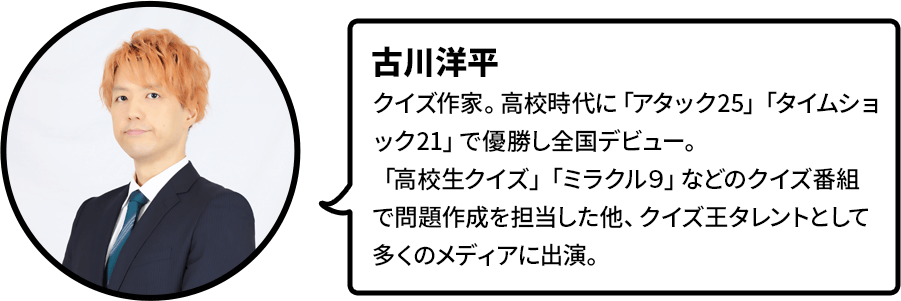 古川洋平

クイズ作家。高校時代に「アタック25」「タイムショック21」で優勝し全国デビュー。
「高校生クイズ」「ミラクル9」などのクイズ番組で問題作成を担当した他、クイズ王タレントとして多くのメディアに出演。